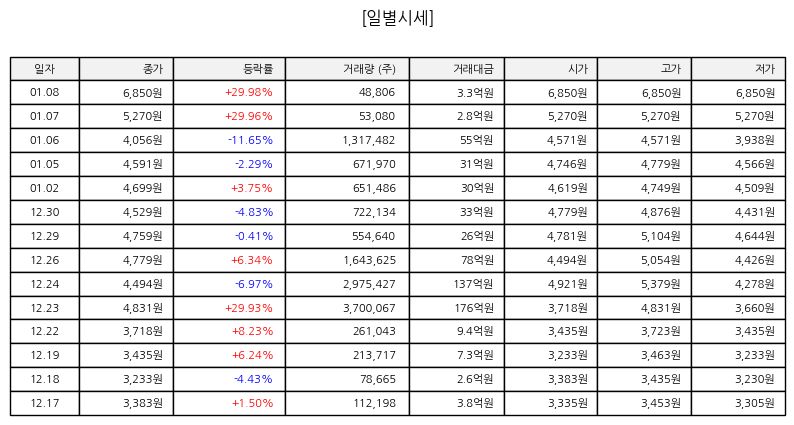 [일별시세]

| 일자 | 종가 | 등락률 | 거래량 (주) | 거래대금 | 시가 | 고가 | 저가 |
|---|---|---|---|---|---|---|---|
| 01.08 | 6,850원 | +29.98% | 48,806 | 3.3억원 | 6,850원 | 6,850원 | 6,850원 |
| 01.07 | 5,270원 | +29.96% | 53,080 | 2.8억원 | 5,270원 | 5,270원 | 5,270원 |
| 01.06 | 4,056원 | -11.65% | 1,317,482 | 55억원 | 4,571원 | 4,571원 | 3,938원 |
| 01.05 | 4,591원 | -2.29% | 671,970 | 31억원 | 4,746원 | 4,779원 | 4,566원 |
| 01.02 | 4,699원 | +3.75% | 651,486 | 30억원 | 4,619원 | 4,749원 | 4,509원 |
| 12.30 | 4,529원 | -4.83% | 722,134 | 33억원 | 4,779원 | 4,876원 | 4,431원 |
| 12.29 | 4,759원 | -0.41% | 554,640 | 26억원 | 4,781원 | 5,104원 | 4,644원 |
| 12.26 | 4,779원 | +6.34% | 1,643,625 | 78억원 | 4,494원 | 5,054원 | 4,426원 |
| 12.24 | 4,494원 | -6.97% | 2,975,427 | 137억원 | 4,921원 | 5,379원 | 4,278원 |
| 12.23 | 4,831원 | +29.93% | 3,700,067 | 176억원 | 3,718원 | 4,831원 | 3,660원 |
| 12.22 | 3,718원 | +8.23% | 261,043 | 9.4억원 | 3,435원 | 3,723원 | 3,435원 |
| 12.19 | 3,435원 | +6.24% | 213,717 | 7.3억원 | 3,233원 | 3,463원 | 3,233원 |
| 12.18 | 3,233원 | -4.43% | 78,665 | 2.6억원 | 3,383원 | 3,435원 | 3,230원 |
| 12.17 | 3,383원 | +1.50% | 112,198 | 3.8억원 | 3,335원 | 3,453원 | 3,305원 |